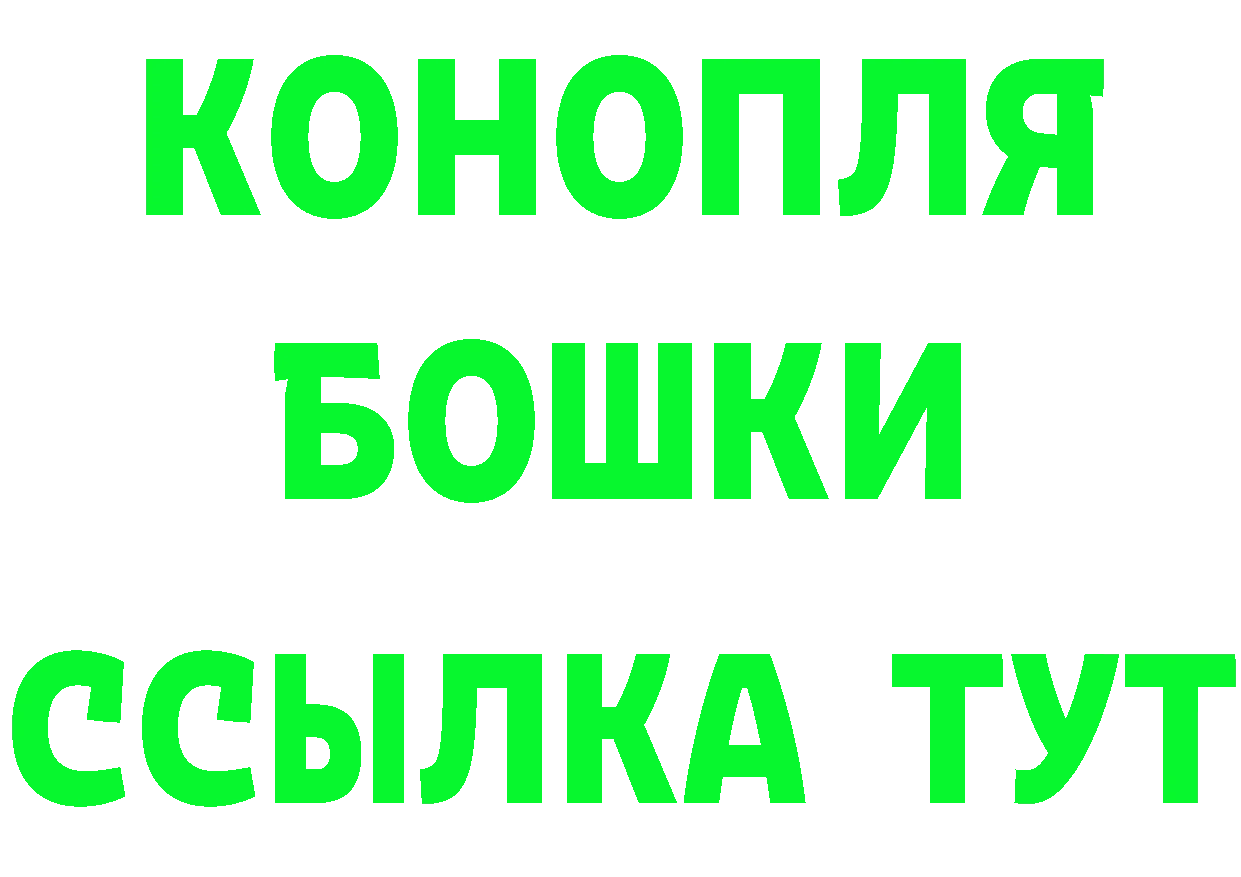 КОНОПЛЯ
БОШКИ
ССЫЛКА ТУТ